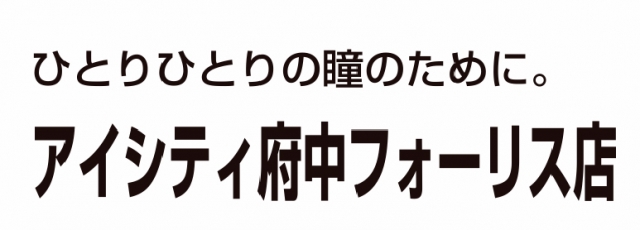 ひとりひとりの瞳のために。

アイシティ府中フォーリス店